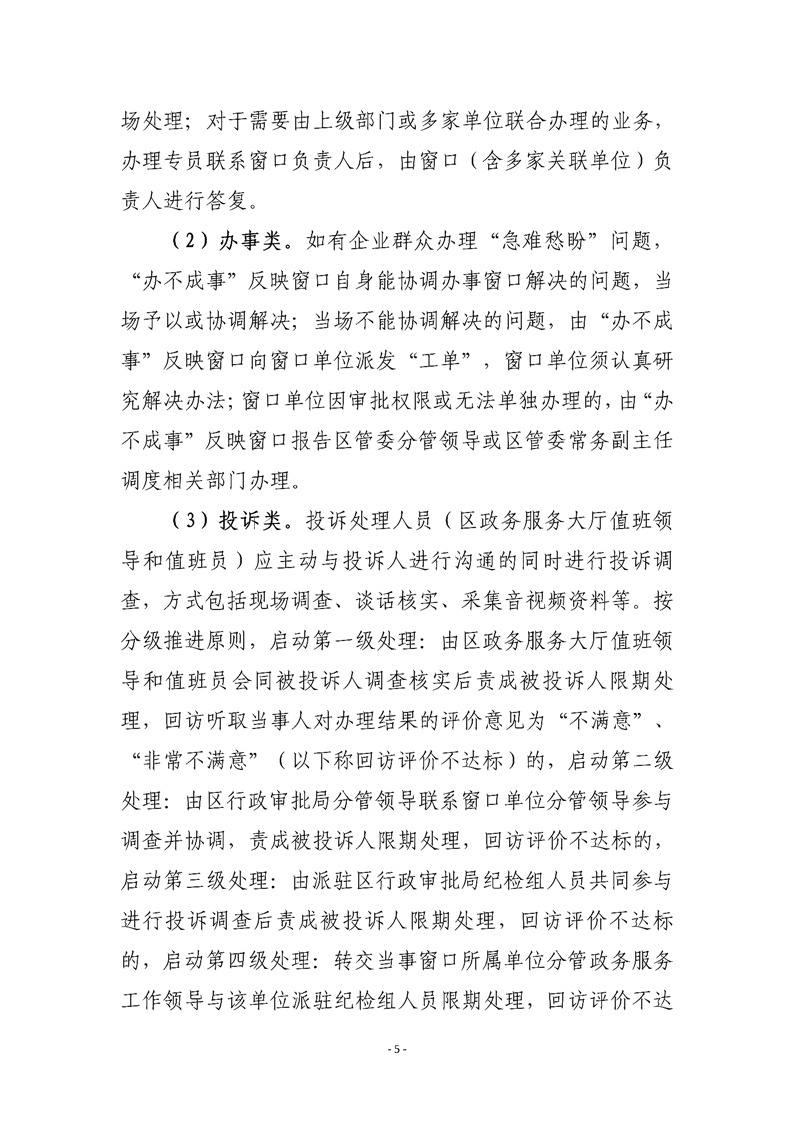 场处理；对于需要由上级部门或多家单位联合办理的业务，办理专员联系窗口负责人后，由窗口（含多家关联单位）负责人进行答复。

（2）办事类。如有企业群众办理“急难愁盼”问题，“办不成事”反映窗口自身能协调办事窗口解决的问题，当场予以或协调解决；当场不能协调解决的问题，由“办不成事”反映窗口向窗口单位派发“工单”，窗口单位须认真研究解决办法；窗口单位因审批权限或无法单独办理的，由“办不成事”反映窗口报告区管委分管领导或区管委常务副主任调度相关部门办理。

（3）投诉类。投诉处理人员（区政务服务大厅值班领导和值班员）应主动与投诉人进行沟通的同时进行投诉调查，方式包括现场调查、谈话核实、采集音视频资料等。按分级推进原则，启动第一级处理：由区政务服务大厅值班领导和值班员会同被投诉人调查核实后责成被投诉人限期处理，回访听取当事人对办理结果的评价意见为“不满意”、“非常不满意”（以下称回访评价不达标）的，启动第二级处理：由区行政审批局分管领导联系窗口单位分管领导参与调查并协调，责成被投诉人限期处理，回访评价不达标的，启动第三级处理：由派驻区行政审批局纪检组人员共同参与进行投诉调查后责成被投诉人限期处理，回访评价不达标的，启动第四级处理：转交当事窗口所属单位分管政务服务工作领导与该单位派驻纪检组人员限期处理，回访评价不达

- 5 -